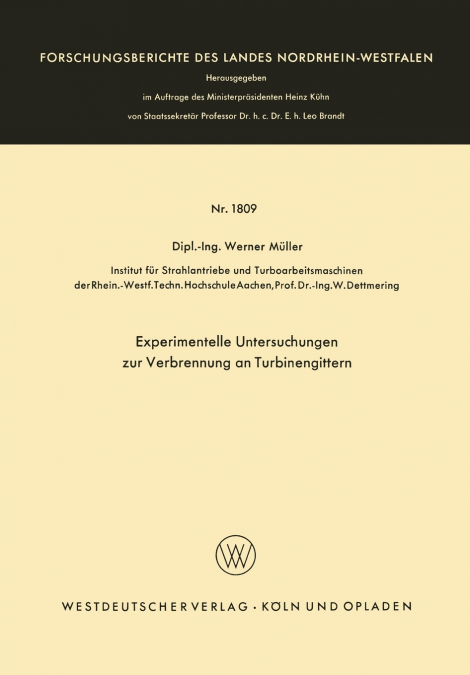 FORSCHUNGSBERICHTE DES LANDES NORDRHEIN-WESTFALEN

Herausgegeben

im Auftrage des Ministerpräsidenten Heinz Kühn

von Staatssekretär Professor Dr. h. c. Dr. E. h. Leo Brandt

Nr. 1809

Dipl.-Ing. Werner Müller

Institut für Strahlantriebe und Turboarbeitsmaschinen der Rhein.-Westf. Techn. Hochschule Aachen, Prof. Dr.-Ing. W. Dettmering

Experimentelle Untersuchungen zur Verbrennung an Turbinengittern

WESTDEUTSCHER VERLAG · KÖLN UND OPLADEN